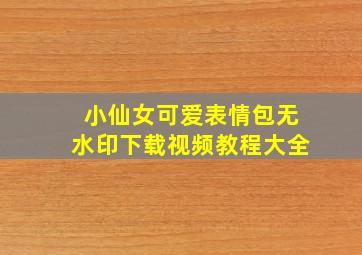 小仙女可爱表情包无水印下载视频教程大全